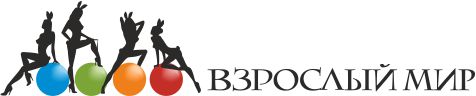 ВЗРОСЛЫЙ МИР